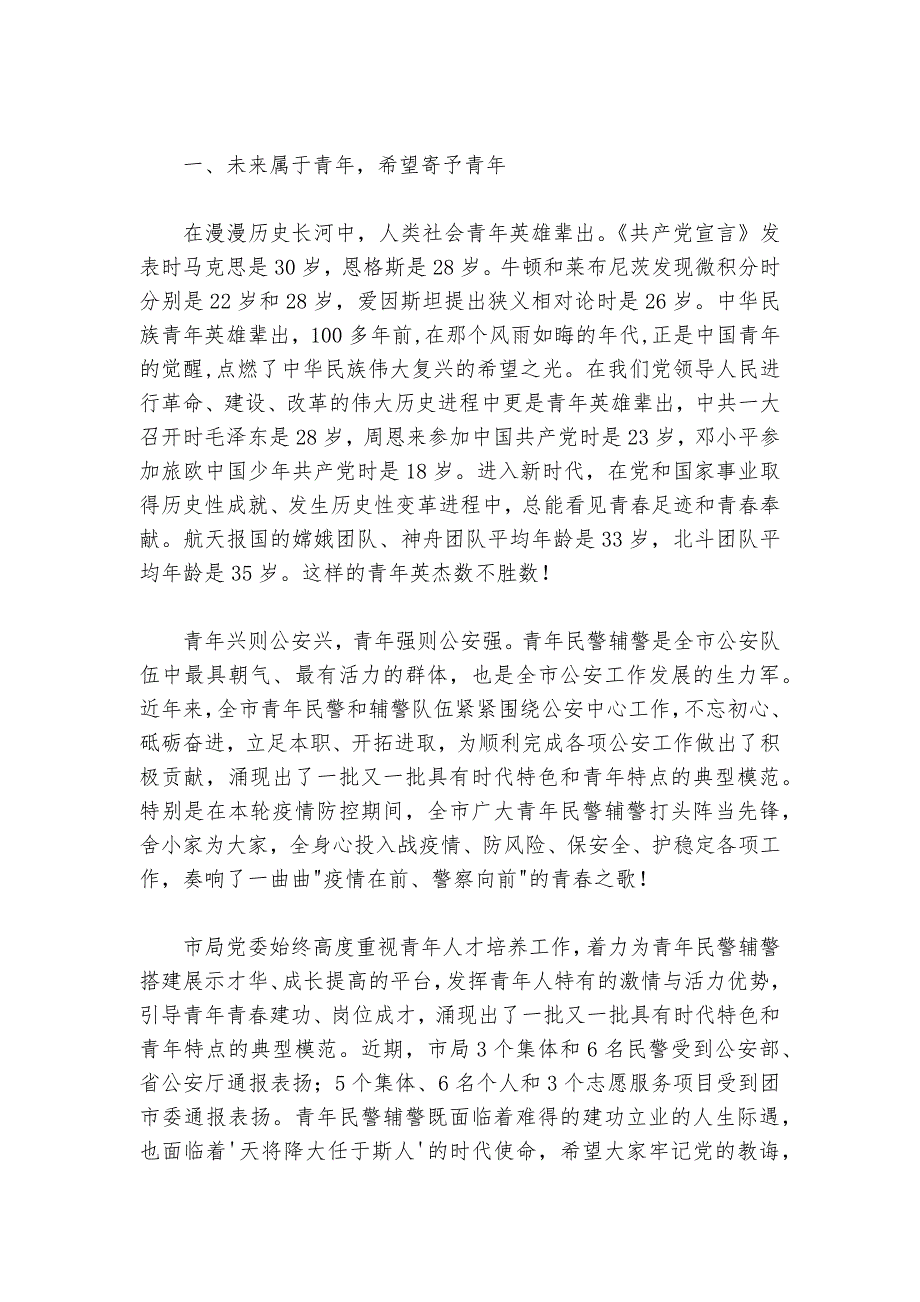 一、未来属于青年，希望寄予青年

在漫漫历史长河中，人类社会青年英雄辈出。《共产党宣言》发表时马克思是30岁，恩格斯是28岁。牛顿和莱布尼茨发现微积分时分别是22岁和28岁，爱因斯坦提出狭义相对论时是26岁。中华民族青年英雄辈出，100多年前，在那个风雨如晦的年代，正是中国青年的觉醒，点燃了中华民族伟大复兴的希望之光。在我们党领导人民进行革命、建设、改革的伟大历史进程中更是青年英雄辈出，中共一大召开时毛泽东是28岁，周恩来参加中国共产党时是23岁，邓小平参加旅欧中国少年共产党时是18岁。进入新时代，在党和国家事业取得历史性成就、发生历史性变革进程中，总能看见青春足迹和青春奉献。航天报国的嫦娥团队、神舟团队平均年龄是33岁，北斗团队平均年龄是35岁。这样的青年英杰数不胜数！

青年兴则公安兴，青年强则公安强。青年民警辅警是全市公安队伍中最具朝气、最有活力的群体，也是全市公安工作发展的生力军。近年来，全市青年民警和辅警队伍紧紧围绕公安中心工作，不忘初心、砥砺奋进，立足本职、开拓进取，为顺利完成各项公安工作做出了积极贡献，涌现出了一批又一批具有时代特色和青年特点的典型模范。特别是在本轮疫情防控期间，全市广大青年民警辅警打头阵当先锋，舍小家为大家，全身心投入战疫情、防风险、保安全、护稳定各项工作，奏响了一曲曲"疫情在前、警察向前"的青春之歌！

市局党委始终高度重视青年人才培养工作，着力为青年民警辅警搭建展示才华、成长提高的平台，发挥青年人特有的激情与活力优势，引导青年青春建功、岗位成才，涌现出了一批又一批具有时代特色和青年特点的典型模范。近期，市局3个集体和6名民警受到公安部、省公安厅通报表扬；5个集体、6名个人和3个志愿服务项目受到团市委通报表扬。青年民警辅警既面临着难得的建功立业的人生际遇，也面临着'天将降大任于斯人'的时代使命，希望大家牢记党的教诲，